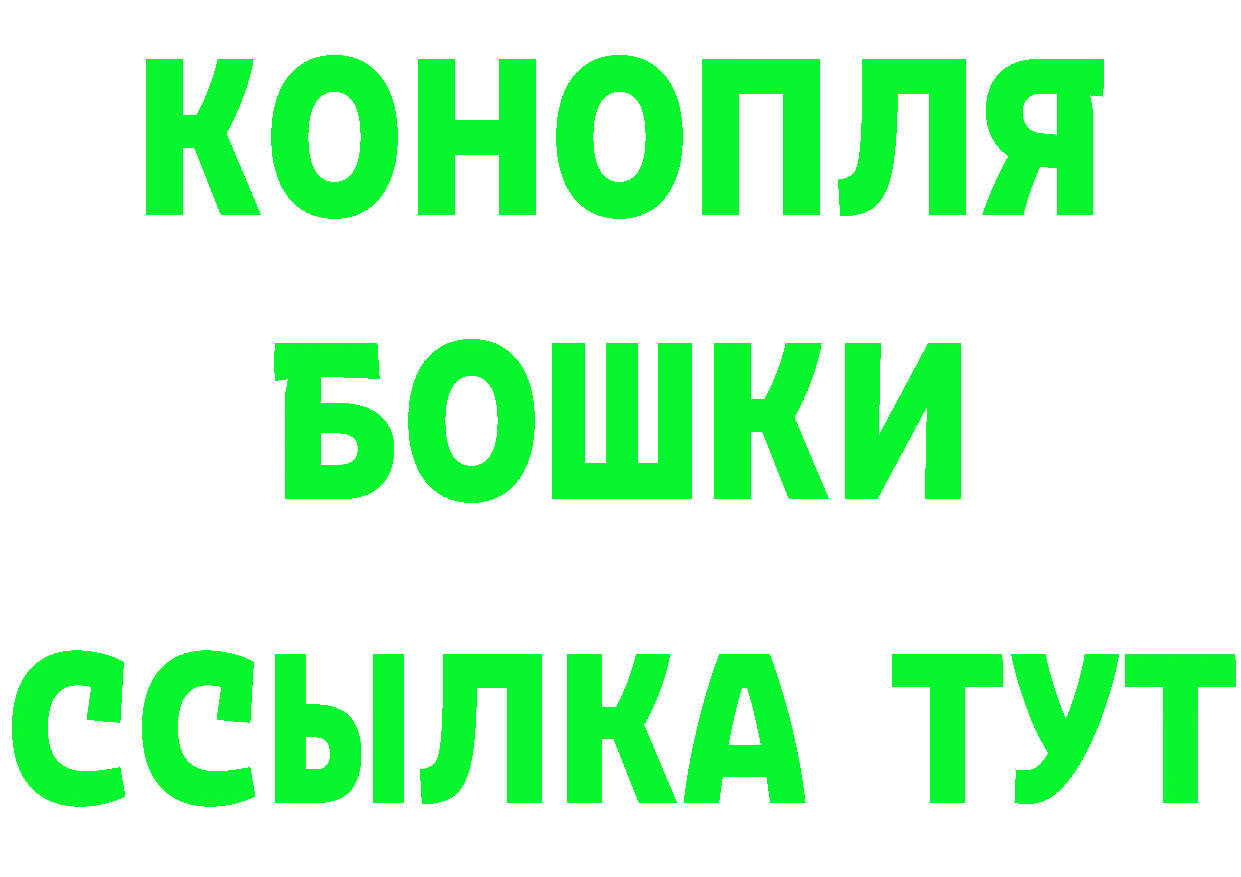 КОНОПЛЯ
БОШКИ
ССЫЛКА ТУТ